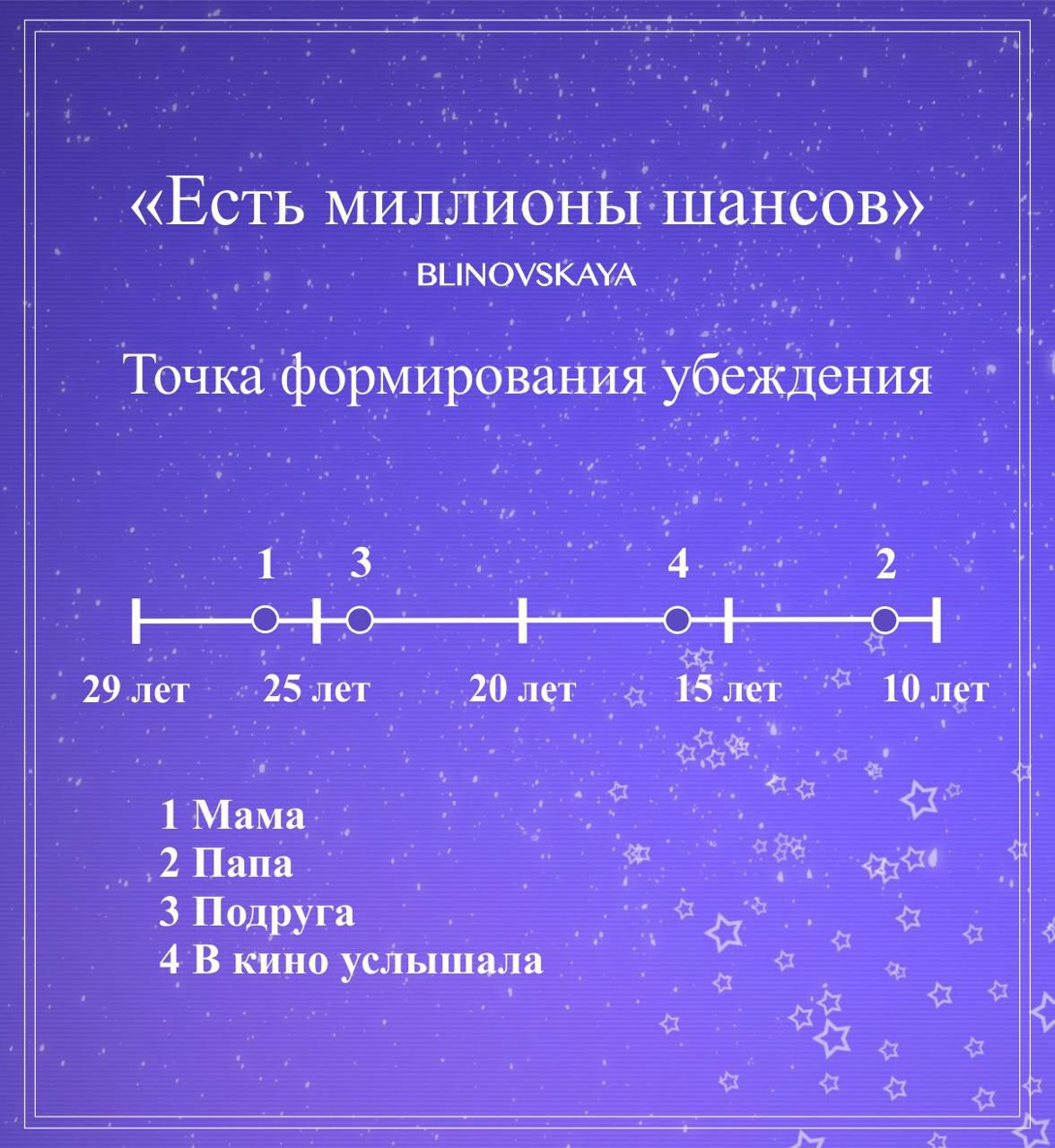 «Есть миллионы шансов»

BLINOVSKAYA

Точка формирования убеждения

1 3 4 2

29 лет 25 лет 20 лет 15 лет 10 лет

1 Мама
2 Папа
3 Подруга
4 В кино услышала